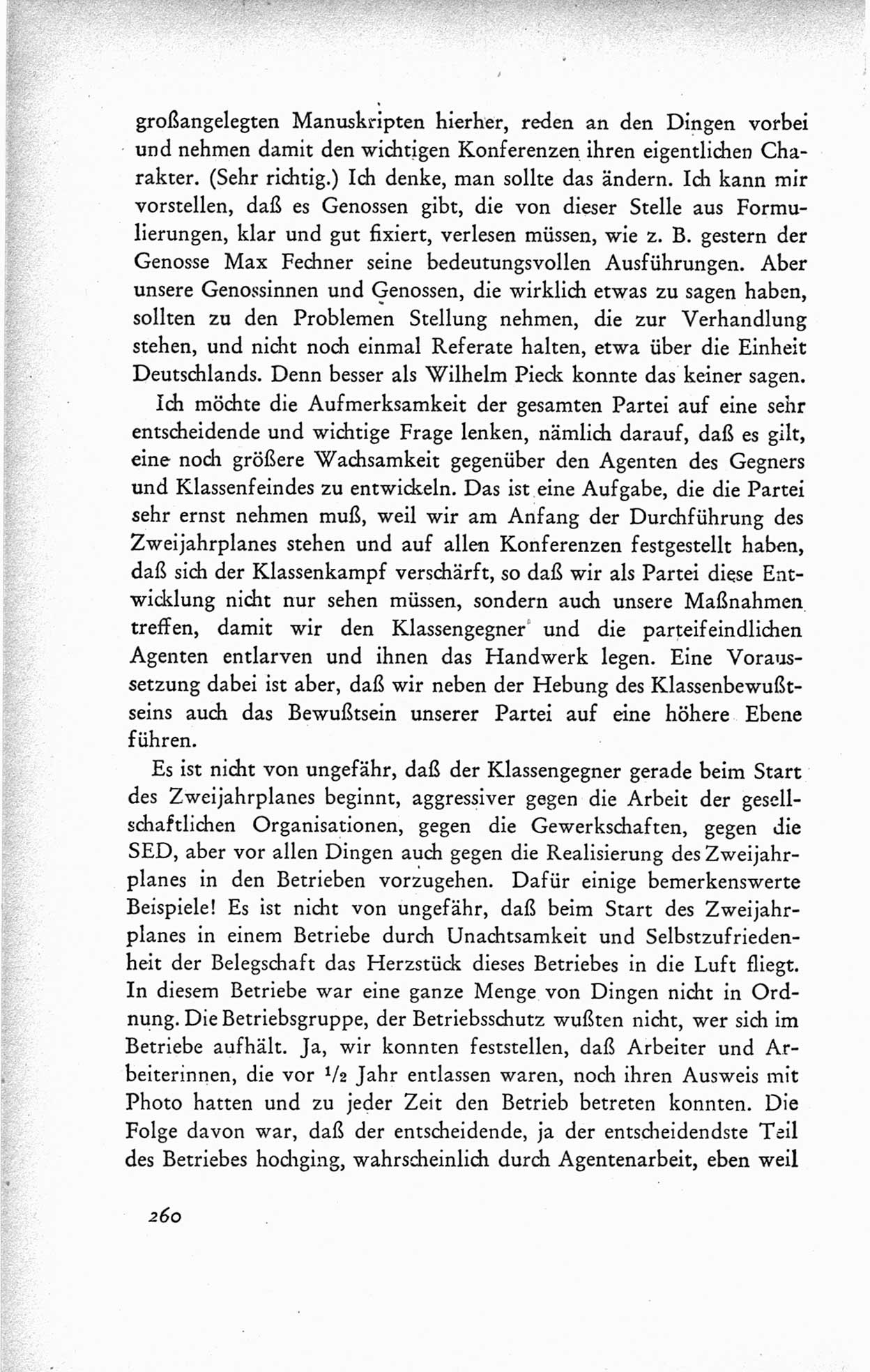 großangelegten Manuskripten hierher, reden an den Dingen vorbei und nehmen damit den wichtigen Konferenzen ihren eigentlichen Charakter. (Sehr richtig.) Ich denke, man sollte das ändern. Ich kann mir vorstellen, daß es Genossen gibt, die von dieser Stelle aus Formulierungen, klar und gut fixiert, verlesen müssen, wie z. B. gestern der Genosse Max Fechner seine bedeutungsvollen Ausführungen. Aber unsere Genossinnen und Genossen, die wirklich etwas zu sagen haben, sollten zu den Problemen Stellung nehmen, die zur Verhandlung stehen, und nicht noch einmal Referate halten, etwa über die Einheit Deutschlands. Denn besser als Wilhelm Pieck konnte das keiner sagen.

Ich möchte die Aufmerksamkeit der gesamten Partei auf eine sehr entscheidende und wichtige Frage lenken, nämlich darauf, daß es gilt, eine noch größere Wachsamkeit gegenüber den Agenten des Gegners und Klassenfeindes zu entwickeln. Das ist eine Aufgabe, die die Partei sehr ernst nehmen muß, weil wir am Anfang der Durchführung des Zweijahrplanes stehen und auf allen Konferenzen festgestellt haben, daß sich der Klassenkampf verschärft, so daß wir als Partei diese Entwicklung nicht nur sehen müssen, sondern auch unsere Maßnahmen treffen, damit wir den Klassengegner und die parteifeindlichen Agenten entlarven und ihnen das Handwerk legen. Eine Voraussetzung dabei ist aber, daß wir neben der Hebung des Klassenbewußtseins auch das Bewußtsein unserer Partei auf eine höhere Ebene führen.

Es ist nicht von ungefähr, daß der Klassengegner gerade beim Start des Zweijahrplanes beginnt, aggressiver gegen die Arbeit der gesellschaftlichen Organisationen, gegen die Gewerkschaften, gegen die SED, aber vor allen Dingen auch gegen die Realisierung des Zweijahrplanes in den Betrieben vorzugehen. Dafür einige bemerkenswerte Beispiele! Es ist nicht von ungefähr, daß beim Start des Zweijahrplanes in einem Betriebe durch Unachtsamkeit und Selbstzufriedenheit der Belegschaft das Herzstück dieses Betriebes in die Luft fliegt. In diesem Betriebe war eine ganze Menge von Dingen nicht in Ordnung. Die Betriebsgruppe, der Betriebsschutz wußten nicht, wer sich im Betriebe aufhält. Ja, wir konnten feststellen, daß Arbeiter und Arbeiterinnen, die vor $^1/_2$ Jahr entlassen waren, noch ihren Ausweis mit Photo hatten und zu jeder Zeit den Betrieb betreten konnten. Die Folge davon war, daß der entscheidende, ja der entscheidendste Teil des Betriebes hochging, wahrscheinlich durch Agentenarbeit, eben weil

260